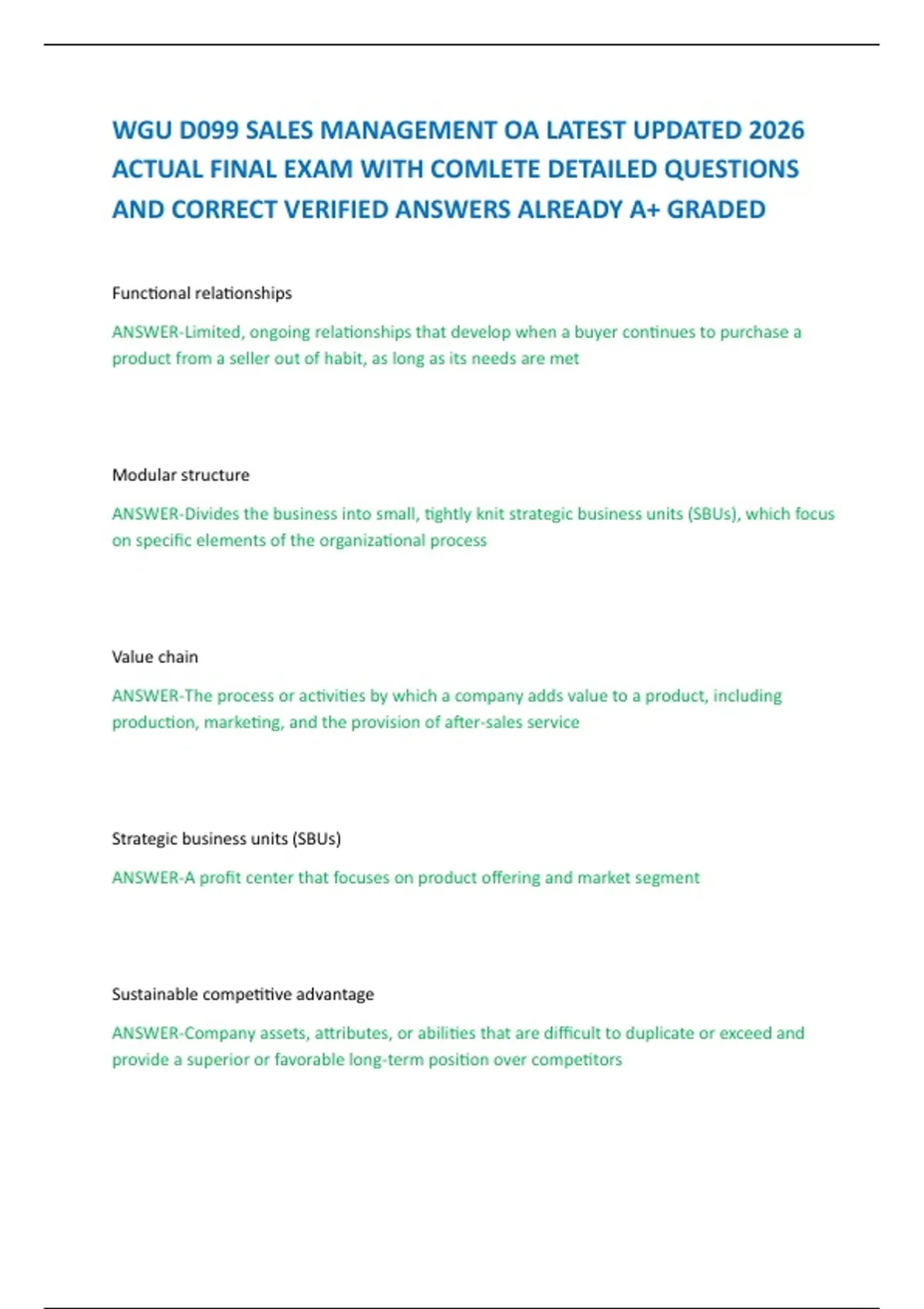 WGU D099 SALES MANAGEMENT OA LATEST UPDATED 2026 ACTUAL FINAL EXAM WITH COMLETE DETAILED QUESTIONS AND CORRECT VERIFIED ANSWERS ALREADY A+ GRADED

Functional relationships

ANSWER-Limited, ongoing relationships that develop when a buyer continues to purchase a product from a seller out of habit, as long as its needs are met

Modular structure

ANSWER-Divides the business into small, tightly knit strategic business units (SBUs), which focus on specific elements of the organizational process

Value chain

ANSWER-The process or activities by which a company adds value to a product, including production, marketing, and the provision of after-sales service

Strategic business units (SBUs)

ANSWER-A profit center that focuses on product offering and market segment

Sustainable competitive advantage

ANSWER-Company assets, attributes, or abilities that are difficult to duplicate or exceed and provide a superior or favorable long-term position over competitors